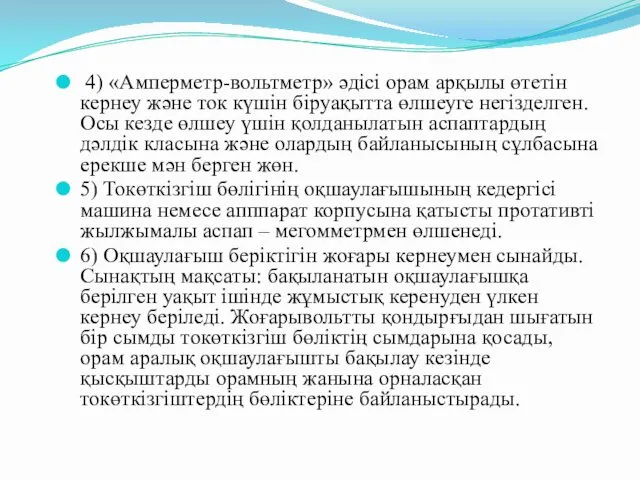 4) «Амперметр-вольтметр» әдісі орам арқылы өтетін кернеу және ток күшін біруақытта өлшеуге негізделген. Осы кезде өлшеу үшін қолданылатын аспаптардың дәлдік класына және олардың байланысының сұлбасына ерекше мән берген жөн.

5) Токөткізгіш бөлігінің оқшаулағышының кедергісі машина немесе аппарат корпусына қатысты протативті жылжымалы аспап – мегомметрмен өлшенеді.

6) Оқшаулағыш беріктігін жоғары кернеумен сынайды. Сынақтың мақсаты: бақыланатын оқшаулағышқа берілген уақыт ішінде жұмыстық керенуден үлкен кернеу беріледі. Жоғарывольтты қондырғыдан шығатын бір сымды токөткізгіш бөліктің сымдарына қосады, орам аралық оқшаулағышты бақылау кезінде қысқыштарды орамның жанына орналасқан токөткізгіштердің бөліктеріне байланыстырады.